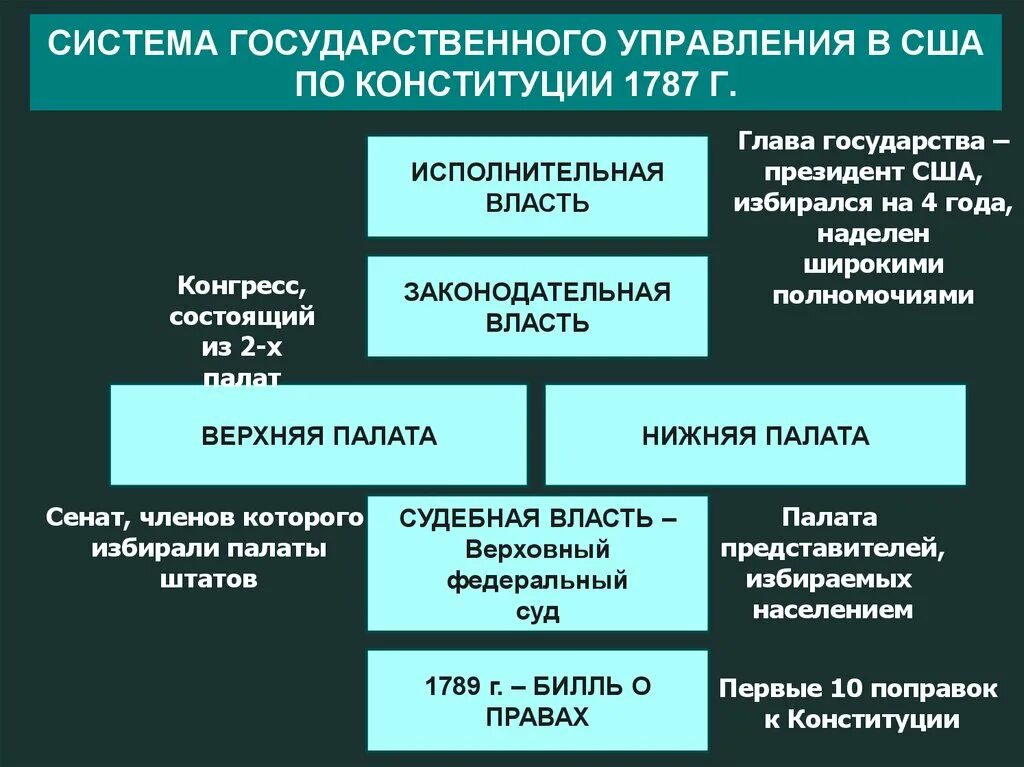 СИСТЕМА ГОСУДАРСТВЕННОГО УПРАВЛЕНИЯ В США ПО КОНСТИТУЦИИ 1787 Г.

ИСПОЛНИТЕЛЬНАЯ ВЛАСТЬ

Глава государства – президент США, избирался на 4 года, наделен широкими полномочиями

Конгресс, состоящий из 2-х палат

ЗАКОНОДАТЕЛЬНАЯ ВЛАСТЬ

ВЕРХНЯЯ ПАЛАТА

НИЖНЯЯ ПАЛАТА

Сенат, членов которого избирали палаты штатов

СУДЕБНАЯ ВЛАСТЬ – Верховный федеральный суд

Палата представителей, избираемых населением

1789 г. – БИЛЛЬ О ПРАВАХ

Первые 10 поправок к Конституции